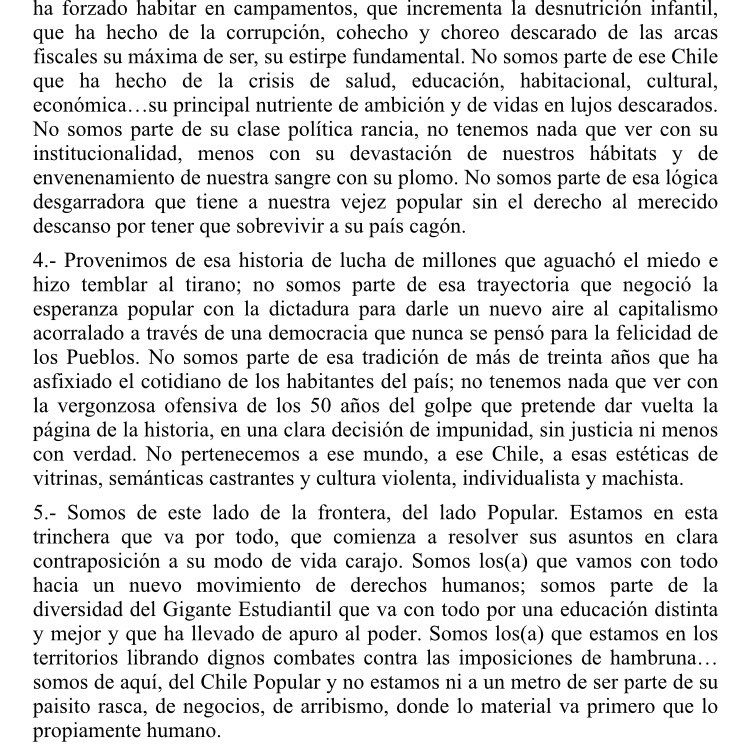 ha forzado habitar en campamentos, que incrementa la desnutrición infantil, que ha hecho de la corrupción, cohecho y choreo descarado de las arcas fiscales su máxima de ser, su estirpe fundamental. No somos parte de ese Chile que ha hecho de la crisis de salud, educación, habitacional, cultural, económica…su principal nutriente de ambición y de vidas en lujos descarados. No somos parte de su clase política rancia, no tenemos nada que ver con su institucionalidad, menos con su devastación de nuestros hábitats y de envenenamiento de nuestra sangre con su plomo. No somos parte de esa lógica desgarradora que tiene a nuestra vejez popular sin el derecho al merecido descanso por tener que sobrevivir a su país cagón.

4.- Provenimos de esa historia de lucha de millones que aguachó el miedo e hizo temblar al tirano; no somos parte de esa trayectoria que negoció la esperanza popular con la dictadura para darle un nuevo aire al capitalismo acorralado a través de una democracia que nunca se pensó para la felicidad de los Pueblos. No somos parte de esa tradición de más de treinta años que ha asfixiado el cotidiano de los habitantes del país; no tenemos nada que ver con la vergonzosa ofensiva de los 50 años del golpe que pretende dar vuelta la página de la historia, en una clara decisión de impunidad, sin justicia ni menos con verdad. No pertenecemos a ese mundo, a ese Chile, a esas estéticas de vitrinas, semánticas castrantes y cultura violenta, individualista y machista.

5.- Somos de este lado de la frontera, del lado Popular. Estamos en esta trinchera que va por todo, que comienza a resolver sus asuntos en clara contraposición a su modo de vida carajo. Somos los(a) que vamos con todo hacia un nuevo movimiento de derechos humanos; somos parte de la diversidad del Gigante Estudiantil que va con todo por una educación distinta y mejor y que ha llevado de apuro al poder. Somos los(a) que estamos en los territorios librando dignos combates contra las imposiciones de hambruna… somos de aquí, del Chile Popular y no estamos ni a un metro de ser parte de su paisito rasca, de negocios, de arribismo, donde lo material va primero que lo propiamente humano.